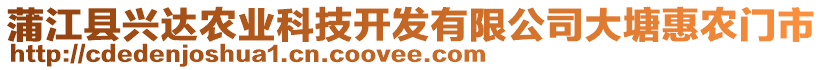 蒲江县兴达农业科技开发有限公司大塘惠农门市
http://cdedenjoshua1.cn.coovee.com